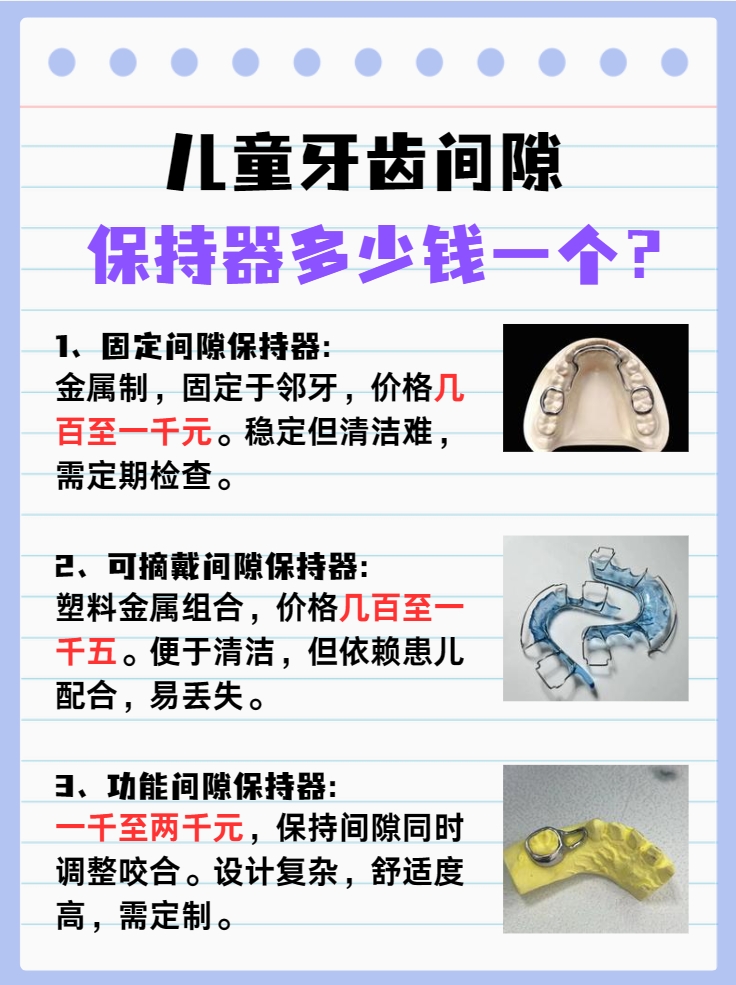 儿童牙齿间隙
保持器多少钱一个?

1、固定间隙保持器:
金属制，固定于邻牙，价格几百至一千元。稳定但清洁难，需定期检查。

2、可摘戴间隙保持器:
塑料金属组合，价格几百至一千五。便于清洁，但依赖患儿配合，易丢失。

3、功能间隙保持器:
一千至两千元，保持间隙同时调整咬合。设计复杂，舒适度高，需定制。